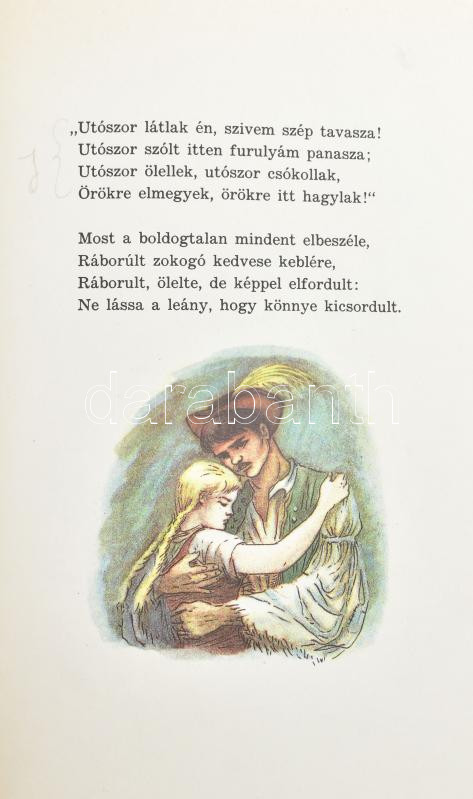 „Utószor látlak én, szivem szép tavasza!
Utószor szólt itten furulyám panasza;
Utószor ölellek, utószor csókollak,
Örökre elmegyek, örökre itt hagylak!“

Most a boldogtalan mindent elbeszéle,
Ráborúlt zokogó kedvese keblére,
Ráborult, ölelte, de képpel elfordult:
Ne lássa a leány, hogy könnye kicsordult.

darabanth